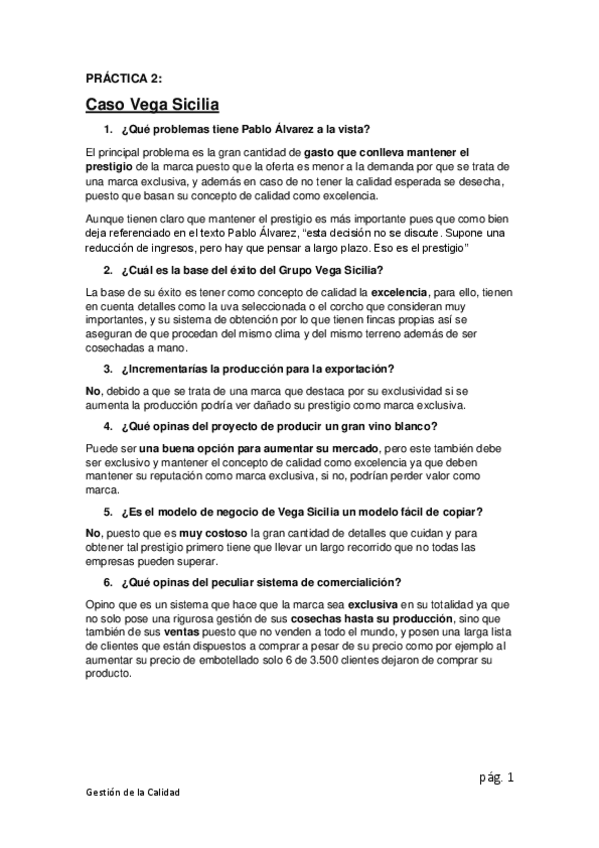 PRÁCTICA 2:

Caso Vega Sicilia

1. ¿Qué problemas tiene Pablo Álvarez a la vista?

El principal problema es la gran cantidad de gasto que conlleva mantener el prestigio de la marca puesto que la oferta es menor a la demanda por que se trata de una marca exclusiva, y además en caso de no tener la calidad esperada se desecha, puesto que basan su concepto de calidad como excelencia.

Aunque tienen claro que mantener el prestigio es más importante pues que como bien deja referenciado en el texto Pablo Álvarez, "esta decisión no se discute. Supone una reducción de ingresos, pero hay que pensar a largo plazo. Eso es el prestigio"

2. ¿Cuál es la base del éxito del Grupo Vega Sicilia?

La base de su éxito es tener como concepto de calidad la excelencia, para ello, tienen en cuenta detalles como la uva seleccionada o el corcho que consideran muy importantes, y su sistema de obtención por lo que tienen fincas propias así se aseguran de que procedan del mismo clima y del mismo terreno además de ser cosechadas a mano.

3. ¿Incrementarías la producción para la exportación?

No, debido a que se trata de una marca que destaca por su exclusividad si se aumenta la producción podría ver dañado su prestigio como marca exclusiva.

4. ¿Qué opinas del proyecto de producir un gran vino blanco?

Puede ser una buena opción para aumentar su mercado, pero este también debe ser exclusivo y mantener el concepto de calidad como excelencia ya que deben mantener su reputación como marca exclusiva, si no, podrían perder valor como marca.

5. ¿Es el modelo de negocio de Vega Sicilia un modelo fácil de copiar?

No, puesto que es muy costoso la gran cantidad de detalles que cuidan y para obtener tal prestigio primero tiene que llevar un largo recorrido que no todas las empresas pueden superar.

6. ¿Qué opinas del peculiar sistema de comercialición?

Opino que es un sistema que hace que la marca sea exclusiva en su totalidad ya que no solo pose una rigurosa gestión de sus cosechas hasta su producción, sino que también de sus ventas puesto que no venden a todo el mundo, y posen una larga lista de clientes que están dispuestos a comprar a pesar de su precio como por ejemplo al aumentar su precio de embotellado solo 6 de 3.500 clientes dejaron de comprar su producto.

pág. 1

Gestión de la Calidad